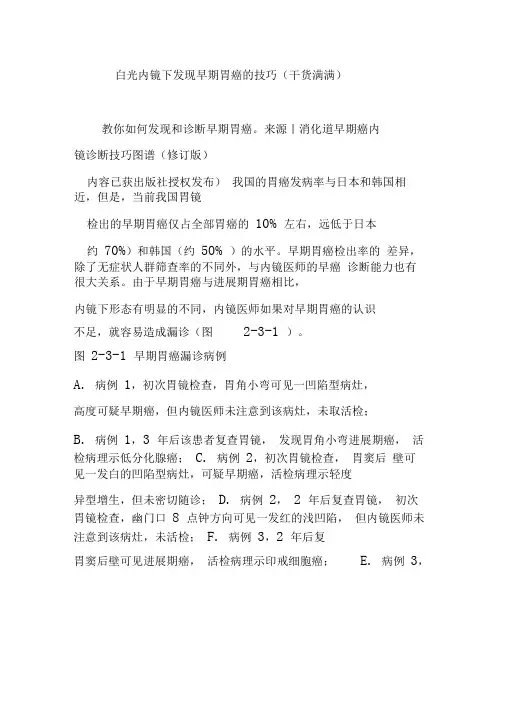 白光内镜下发现早期胃癌的技巧（干货满满）

教你如何发现和诊断早期胃癌。来源丨消化道早期癌内

镜诊断技巧图谱（修订版）

内容已获出版社授权发布） 我国的胃癌发病率与日本和韩国相近，但是，当前我国胃镜

检出的早期胃癌仅占全部胃癌的 10% 左右，远低于日本

约 70%）和韩国（约 50% ）的水平。早期胃癌检出率的 差异，除了无症状人群筛查率的不同外，与内镜医师的早癌 诊断能力也有很大关系。由于早期胃癌与进展期胃癌相比，

内镜下形态有明显的不同，内镜医师如果对早期胃癌的认识

不足，就容易造成漏诊（图 2-3-1 ）。

图 2-3-1 早期胃癌漏诊病例

A. 病例 1，初次胃镜检查，胃角小弯可见一凹陷型病灶，

高度可疑早期癌，但内镜医师未注意到该病灶，未取活检；

B. 病例 1，3 年后该患者复查胃镜， 发现胃角小弯进展期癌， 活检病理示低分化腺癌； C. 病例 2，初次胃镜检查， 胃窦后 壁可见一发白的凹陷型病灶，可疑早期癌，活检病理示轻度

异型增生，但未密切随诊； D. 病例 2， 2 年后复查胃镜， 初次胃镜检查，幽门口 8 点钟方向可见一发红的浅凹陷， 但内镜医师未注意到该病灶，未活检； F. 病例 3，2 年后复

胃窦后壁可见进展期癌， 活检病理示印戒细胞癌； E. 病例 3，